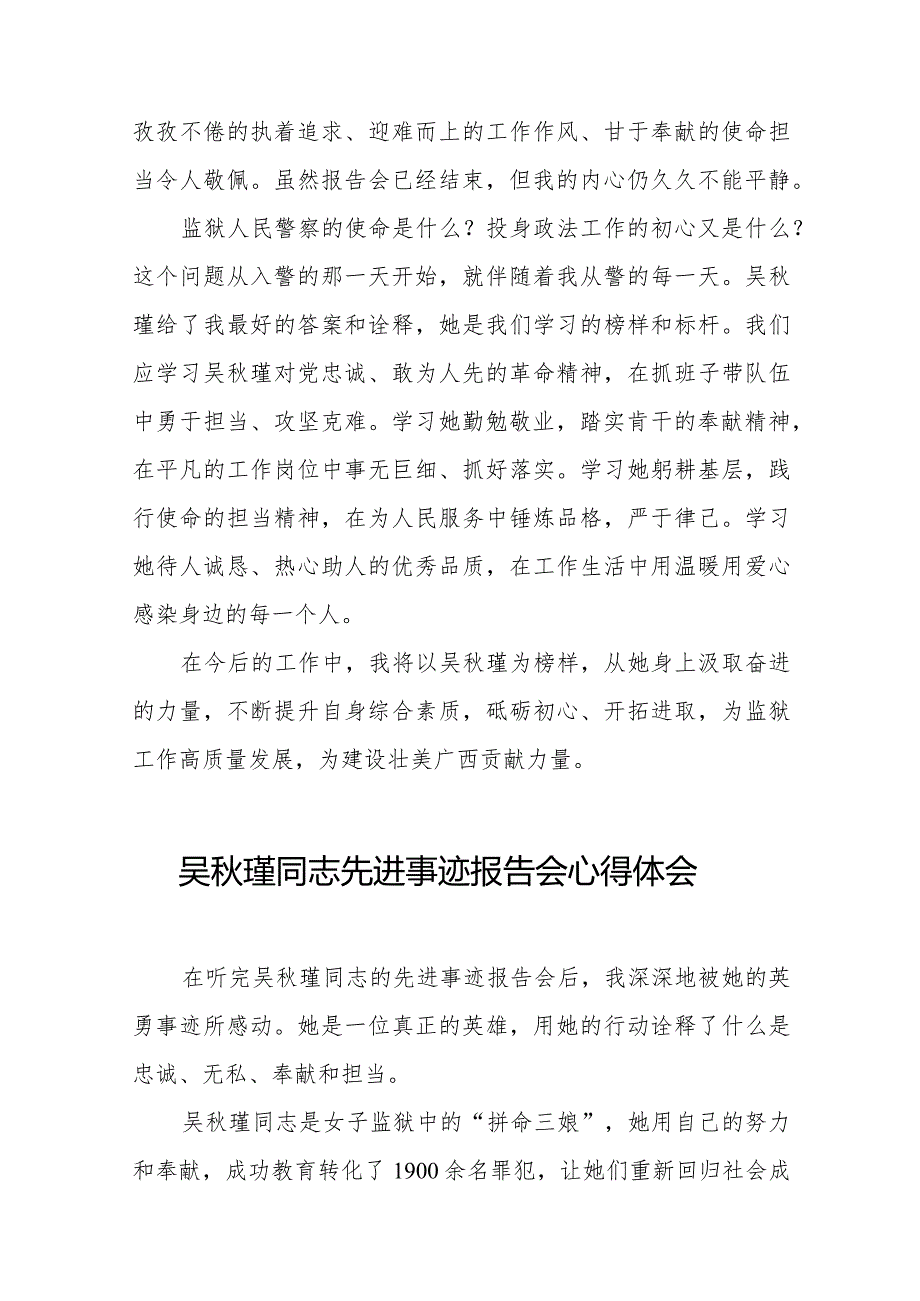 孜孜不倦的执着追求、迎难而上的工作作风、甘于奉献的使命担当令人敬佩。虽然报告会已经结束，但我的内心仍久久不能平静。

监狱人民警察的使命是什么？投身政法工作的初心又是什么？这个问题从入警的那一天开始，就伴随着我从警的每一天。吴秋瑾给了我最好的答案和诠释，她是我们学习的榜样和标杆。我们应学习吴秋瑾对党忠诚、敢为人先的革命精神，在抓班子带队伍中勇于担当、攻坚克难。学习她勤勉敬业，踏实肯干的奉献精神，在平凡的工作岗位中事无巨细、抓好落实。学习她躬耕基层，践行使命的担当精神，在为人民服务中锤炼品格，严于律己。学习她待人诚恳、热心助人的优秀品质，在工作生活中用温暖用爱心感染身边的每一个人。

在今后的工作中，我将以吴秋瑾为榜样，从她身上汲取奋进的力量，不断提升自身综合素质，砥砺初心、开拓进取，为监狱工作高质量发展，为建设壮美广西贡献力量。

吴秋瑾同志先进事迹报告会心得体会

在听完吴秋瑾同志的先进事迹报告会后，我深深地被她的英勇事迹所感动。她是一位真正的英雄，用她的行动诠释了什么是忠诚、无私、奉献和担当。

吴秋瑾同志是女子监狱中的“拼命三娘”，她用自己的努力和奉献，成功教育转化了1900余名罪犯，让她们重新回归社会成